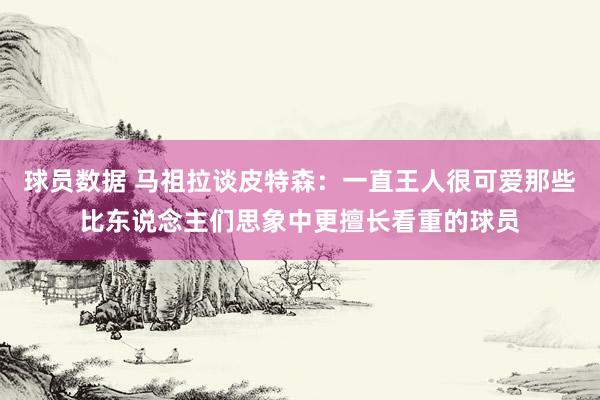 球员数据 马祖拉谈皮特森：一直王人很可爱那些比东说念主们思象中更擅长看重的球员